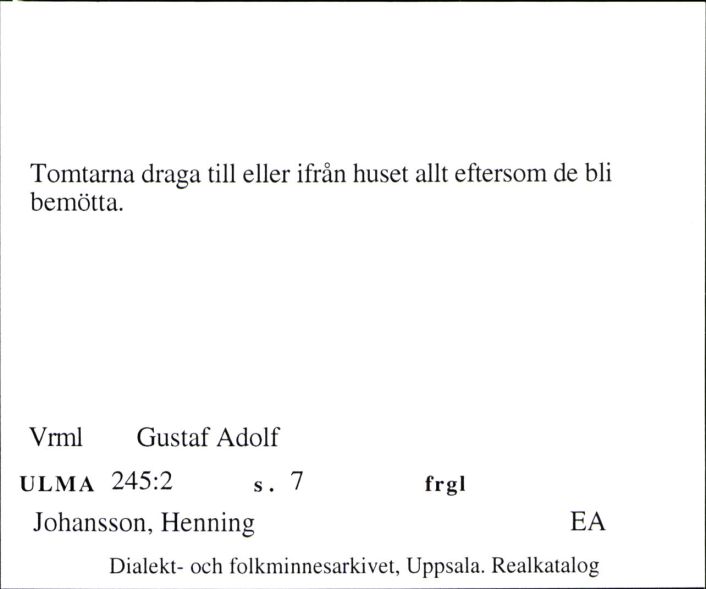 Tomtarna draga till eller ifrån huset allt eftersom de bli bemötta.

Vrml Gustaf Adolf

ULMA 245:2 s. 7 frgl

Johansson, Henning EA

Dialekt- och folkminnesarkivet, Uppsala. Realkatalog